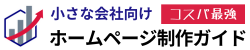 小さな会社向け コスパ最強
ホームページ制作ガイド